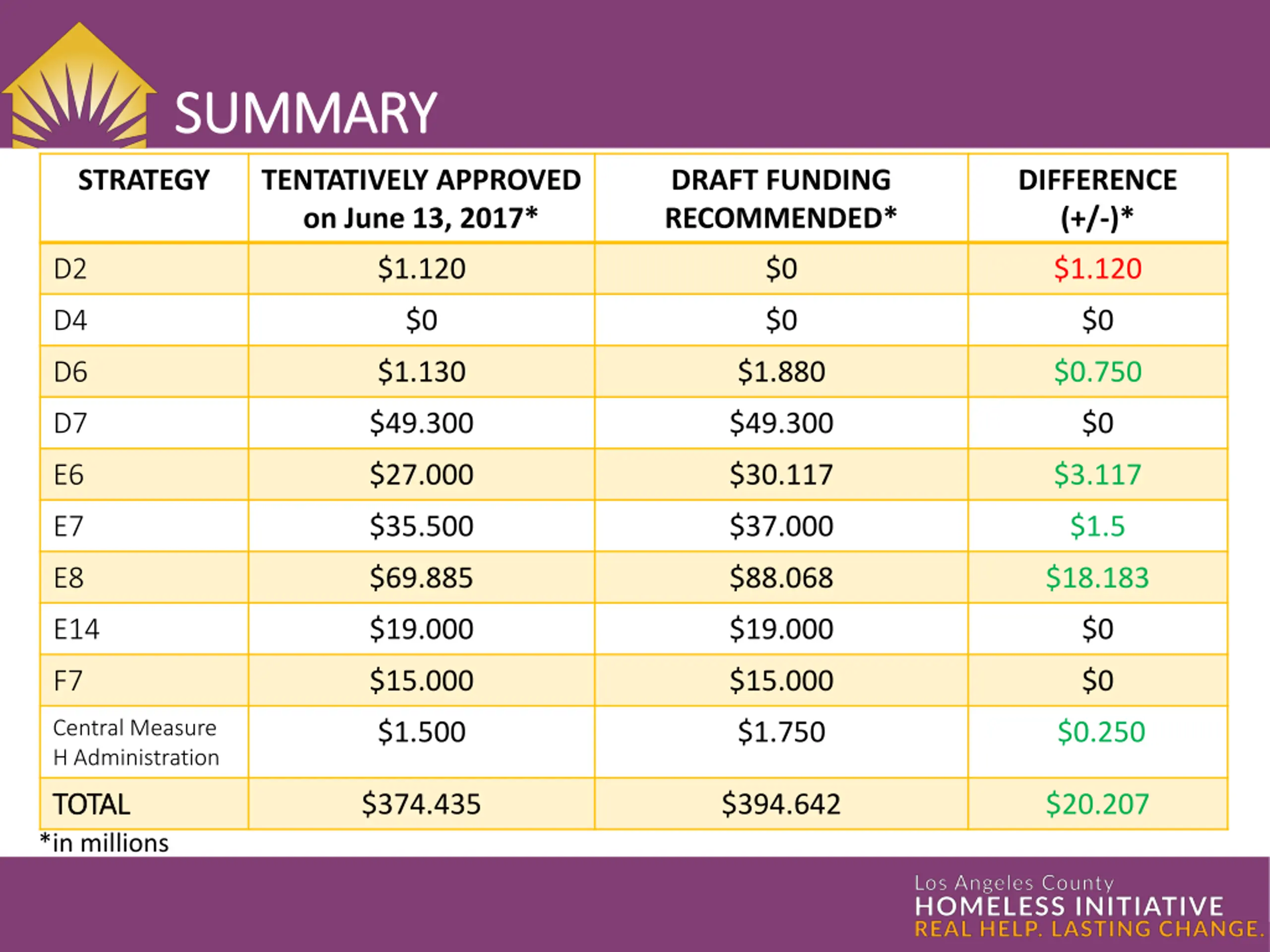 SUMMARY

| STRATEGY | TENTATIVELY APPROVED on June 13, 2017* | DRAFT FUNDING RECOMMENDED* | DIFFERENCE (+/-)* |
|---|---|---|---|
| D2 | \$1.120 | \$0 | \$1.120 |
| D4 | \$0 | \$0 | \$0 |
| D6 | \$1.130 | \$1.880 | \$0.750 |
| D7 | \$49.300 | \$49.300 | \$0 |
| E6 | \$27.000 | \$30.117 | \$3.117 |
| E7 | \$35.500 | \$37.000 | \$1.5 |
| E8 | \$69.885 | \$88.068 | \$18.183 |
| E14 | \$19.000 | \$19.000 | \$0 |
| F7 | \$15.000 | \$15.000 | \$0 |
| Central Measure H Administration | \$1.500 | \$1.750 | \$0.250 |
| TOTAL | \$374.435 | \$394.642 | \$20.207 |

*in millions

Los Angeles County
HOMELESS INITIATIVE
REAL HELP. LASTING CHANGE.